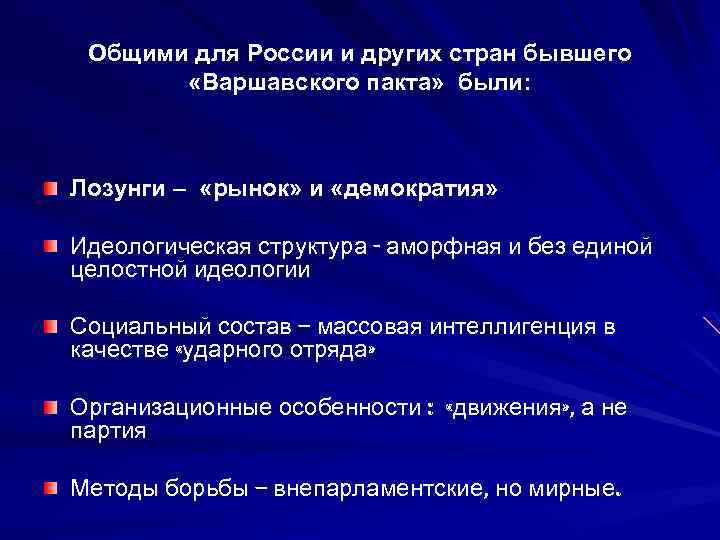 Общими для России и других стран бывшего «Варшавского пакта» были:

Лозунги – «рынок» и «демократия»

Идеологическая структура - аморфная и без единой целостной идеологии

Социальный состав – массовая интеллигенция в качестве «ударного отряда»

Организационные особенности : «движения», а не партия

Методы борьбы – внепарламентские, но мирные.